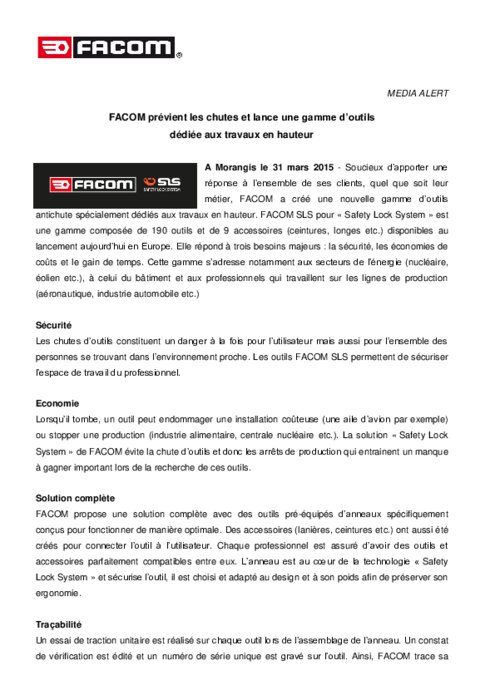 FACOM®

MEDIA ALERT

FACOM prévient les chutes et lance une gamme d'outils dédiée aux travaux en hauteur

FACOM SLS SAFETY LOCK SYSTEM

A Morangis le 31 mars 2015 - Soucieux d'apporter une réponse à l'ensemble de ses clients, quel que soit leur métier, FACOM a créé une nouvelle gamme d'outils antichute spécialement dédiés aux travaux en hauteur. FACOM SLS pour « Safety Lock System » est une gamme composée de 190 outils et de 9 accessoires (ceintures, longes etc.) disponibles au lancement aujourd'hui en Europe. Elle répond à trois besoins majeurs : la sécurité, les économies de coûts et le gain de temps. Cette gamme s'adresse notamment aux secteurs de l'énergie (nucléaire, éolien etc.), à celui du bâtiment et aux professionnels qui travaillent sur les lignes de production (aéronautique, industrie automobile etc.)

Sécurité
Les chutes d'outils constituent un danger à la fois pour l'utilisateur mais aussi pour l'ensemble des personnes se trouvant dans l'environnement proche. Les outils FACOM SLS permettent de sécuriser l'espace de travail du professionnel.

Economie
Lorsqu'il tombe, un outil peut endommager une installation coûteuse (une aile d'avion par exemple) ou stopper une production (industrie alimentaire, centrale nucléaire etc.). La solution « Safety Lock System » de FACOM évite la chute d'outils et donc les arrêts de production qui entrainent un manque à gagner important lors de la recherche de ces outils.

Solution complète
FACOM propose une solution complète avec des outils pré-équipés d'anneaux spécifiquement conçus pour fonctionner de manière optimale. Des accessoires (lanières, ceintures etc.) ont aussi été créés pour connecter l'outil à l'utilisateur. Chaque professionnel est assuré d'avoir des outils et accessoires parfaitement compatibles entre eux. L'anneau est au cœur de la technologie « Safety Lock System » et sécurise l'outil, il est choisi et adapté au design et à son poids afin de préserver son ergonomie.

Traçabilité
Un essai de traction unitaire est réalisé sur chaque outil lors de l'assemblage de l'anneau. Un constat de vérification est édité et un numéro de série unique est gravé sur l'outil. Ainsi, FACOM trace sa